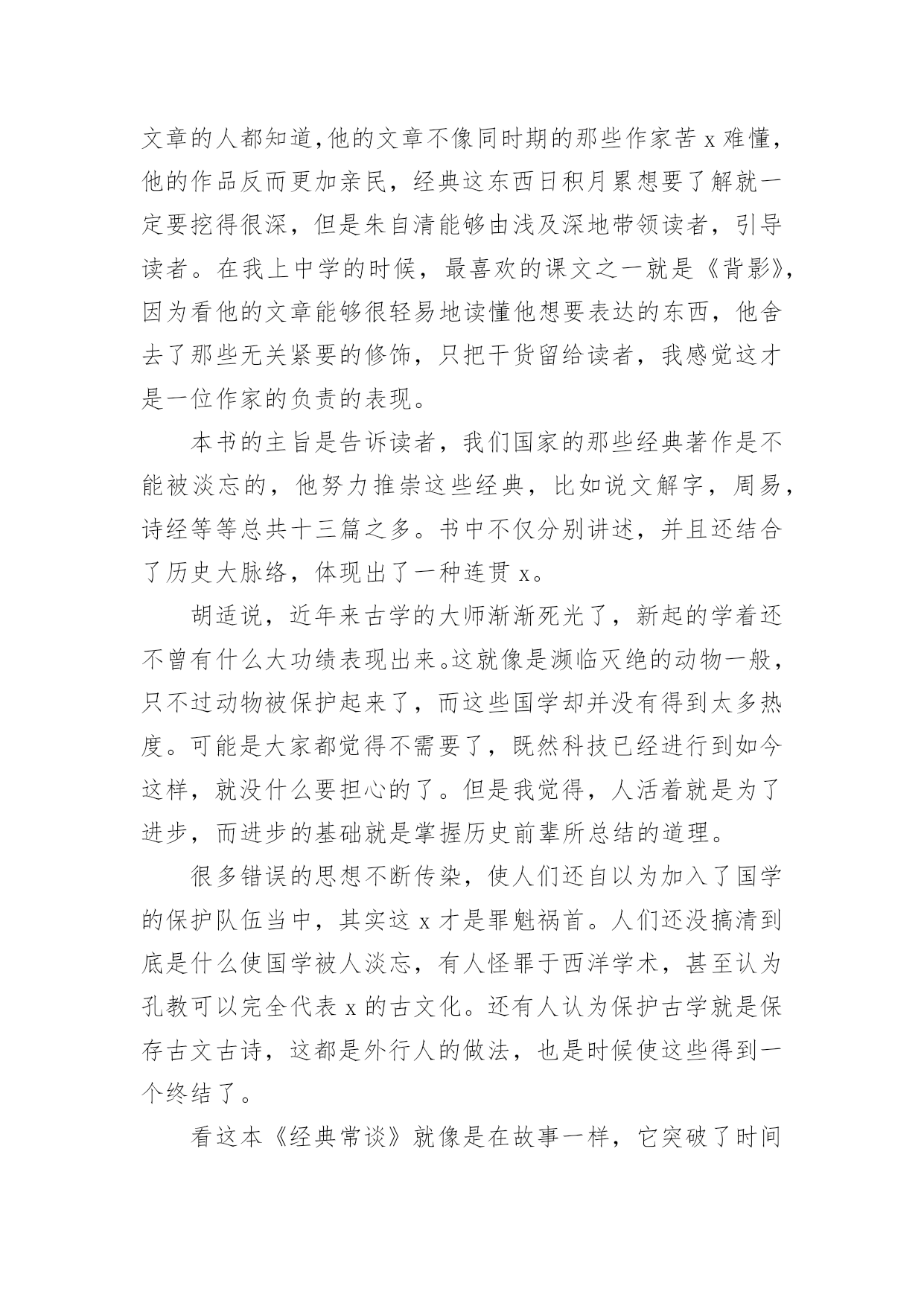 文章的人都知道,他的文章不像同时期的那些作家苦 x 难懂，他的作品反而更加亲民，经典这东西日积月累想要了解就一定要挖得很深，但是朱自清能够由浅及深地带领读者，引导读者。在我上中学的时候，最喜欢的课文之一就是《背影》,因为看他的文章能够很轻易地读懂他想要表达的东西，他舍去了那些无关紧要的修饰，只把干货留给读者，我感觉这才是一位作家的负责的表现。

本书的主旨是告诉读者，我们国家的那些经典著作是不能被淡忘的，他努力推崇这些经典，比如说文解字，周易，诗经等等总共十三篇之多。书中不仅分别讲述，并且还结合了历史大脉络，体现出了一种连贯 x。

胡适说，近年来古学的大师渐渐死光了，新起的学着还不曾有什么大功绩表现出来。这就像是濒临灭绝的动物一般，只不过动物被保护起来了，而这些国学却并没有得到太多热度。可能是大家都觉得不需要了，既然科技已经进行到如今这样，就没什么要担心的了。但是我觉得，人活着就是为了进步，而进步的基础就是掌握历史前辈所总结的道理。

很多错误的思想不断传染，使人们还自以为加入了国学的保护队伍当中，其实这 x 才是罪魁祸首。人们还没搞清到底是什么使国学被人淡忘，有人怪罪于西洋学术，甚至认为孔教可以完全代表 x 的古文化。还有人认为保护古学就是保存古文古诗，这都是外行人的做法，也是时候使这些得到一个终结了。

看这本《经典常谈》就像是在故事一样，它突破了时间